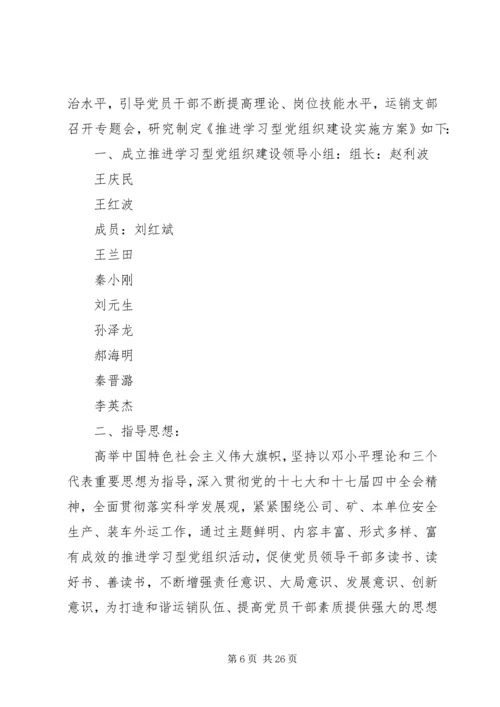 治水平，引导党员干部不断提高理论、岗位技能水平，运销支部召开专题会，研究制定《推进学习型党组织建设实施方案》如下：

一、成立推进学习型党组织建设领导小组：组长：赵利波

王庆民

王红波

成员：刘红斌

王兰田

秦小刚

刘元生

孙泽龙

郝海明

秦晋潞

李英杰

二、指导思想：

高举中国特色社会主义伟大旗帜，坚持以邓小平理论和三个代表重要思想为指导，深入贯彻党的十七大和十七届四中全会精神，全面贯彻落实科学发展观，紧紧围绕公司、矿、本单位安全生产、装车外运工作，通过主题鲜明、内容丰富、形式多样、富有成效的推进学习型党组织活动，促使党员领导干部多读书、读好书、善读书，不断增强责任意识、大局意识、发展意识、创新意识，为打造和谐运销队伍、提高党员干部素质提供强大的思想

第 6 页 共 26 页